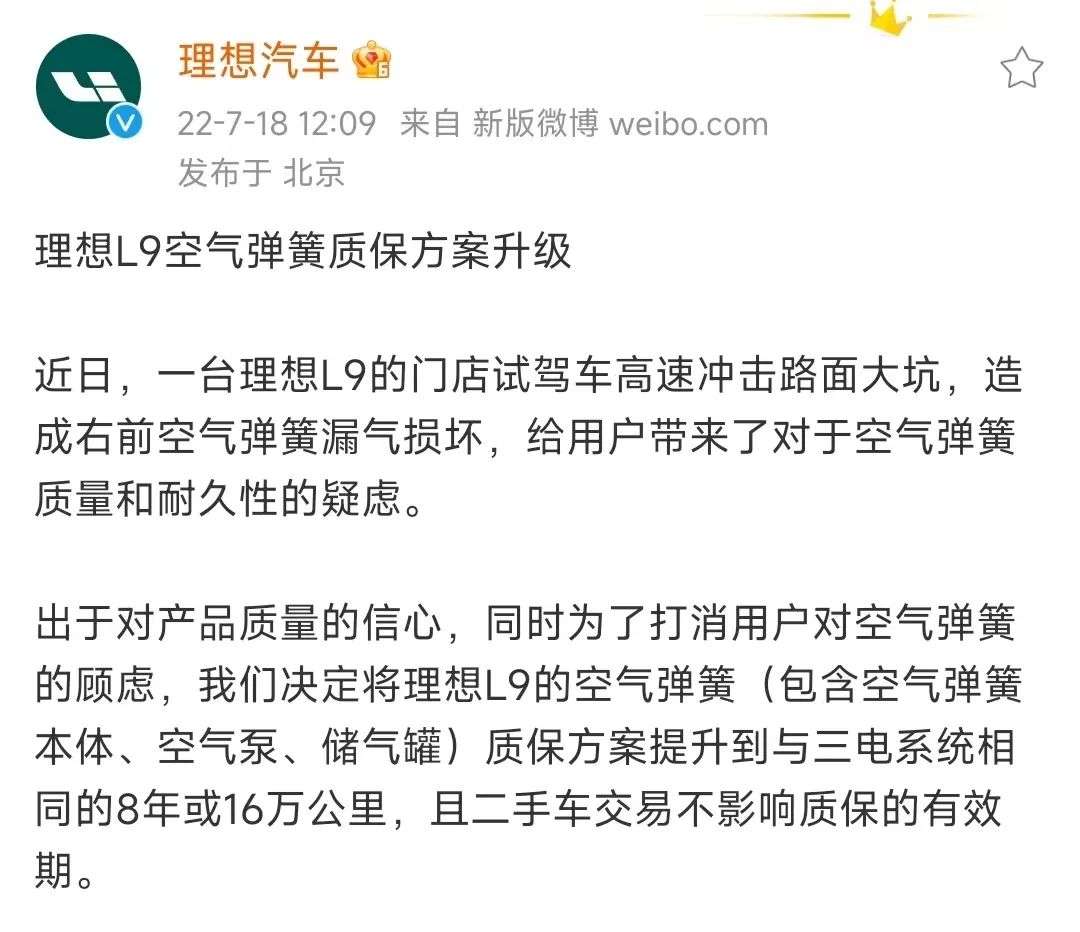 理想汽车

22-7-18 12:09 来自 新版微博 weibo.com
发布于 北京

理想L9空气弹簧质保方案升级

近日，一台理想L9的门店试驾车高速冲击路面大坑，造成右前空气弹簧漏气损坏，给用户带来了对于空气弹簧质量和耐久性的疑虑。

出于对产品质量的信心，同时为了打消用户对空气弹簧的顾虑，我们决定将理想L9的空气弹簧（包含空气弹簧本体、空气泵、储气罐）质保方案提升到与三电系统相同的8年或16万公里，且二手车交易不影响质保的有效期。